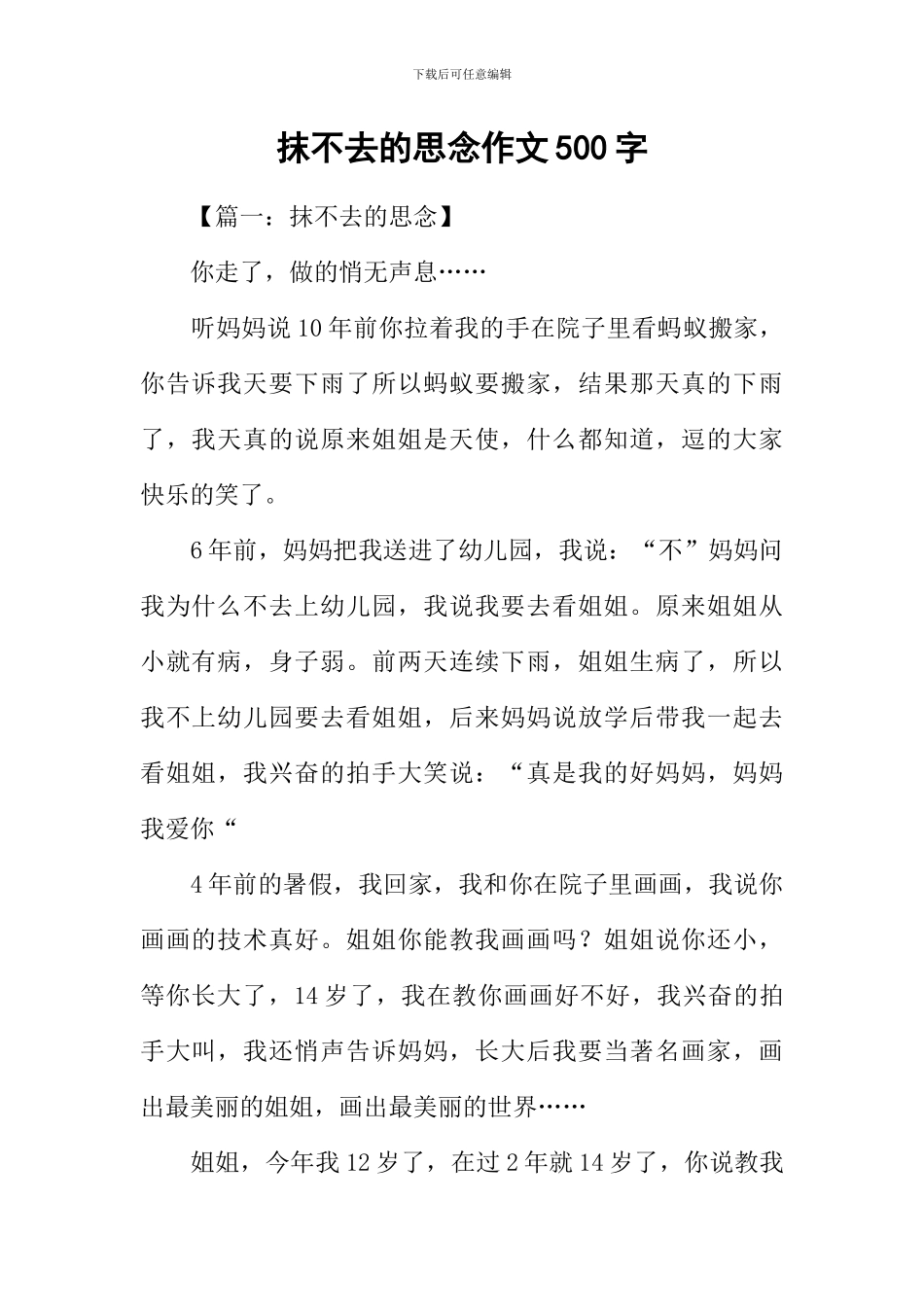 下载后可任意编辑

抹不去的思念作文500字

【篇一：抹不去的思念】

你走了，做的悄无声息……

听妈妈说10年前你拉着我的手在院子里看蚂蚁搬家，你告诉我天要下雨了所以蚂蚁要搬家，结果那天真的下雨了，我天真的说原来姐姐是天使，什么都知道，逗的大家快乐的笑了。

6年前，妈妈把我送进了幼儿园，我说：“不”妈妈问我为什么不去上幼儿园，我说我要去看姐姐。原来姐姐从小就有病，身子弱。前两天连续下雨，姐姐生病了，所以我不上幼儿园要去看姐姐，后来妈妈说放学后带我一起去看姐姐，我兴奋的拍手大笑说：“真是我的好妈妈，妈妈我爱你“

4年前的暑假，我回家，我和你在院子里画画，我说你画画的技术真好。姐姐你能教我画画吗？姐姐说你还小，等你长大了，14岁了，我在教你画画好不好，我兴奋的拍手大叫，我还悄声告诉妈妈，长大后我要当著名画家，画出最美丽的姐姐，画出最美丽的世界……

姐姐，今年我12岁了，在过2年就14岁了，你说教我